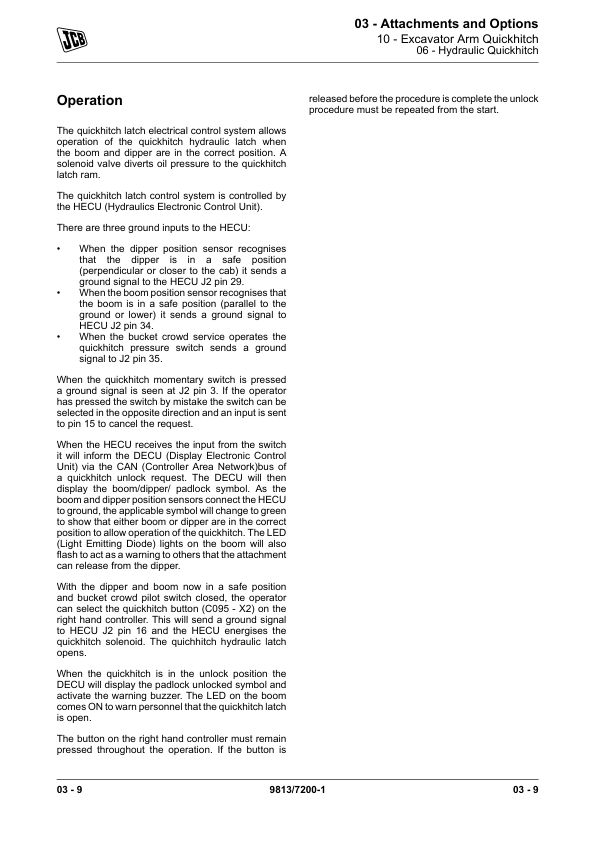 JCB

03 - Attachments and Options
10 - Excavator Arm Quickhitch
06 - Hydraulic Quickhitch

Operation

The quickhitch latch electrical control system allows operation of the quickhitch hydraulic latch when the boom and dipper are in the correct position. A solenoid valve diverts oil pressure to the quickhitch latch ram.

The quickhitch latch control system is controlled by the HECU (Hydraulics Electronic Control Unit).

There are three ground inputs to the HECU:

• When the dipper position sensor recognises that the dipper is in a safe position (perpendicular or closer to the cab) it sends a ground signal to the HECU J2 pin 29.
• When the boom position sensor recognises that the boom is in a safe position (parallel to the ground or lower) it sends a ground signal to HECU J2 pin 34.
• When the bucket crowd service operates the quickhitch pressure switch sends a ground signal to J2 pin 35.

When the quickhitch momentary switch is pressed a ground signal is seen at J2 pin 3. If the operator has pressed the switch by mistake the switch can be selected in the opposite direction and an input is sent to pin 15 to cancel the request.

When the HECU receives the input from the switch it will inform the DECU (Display Electronic Control Unit) via the CAN (Controller Area Network)bus of a quickhitch unlock request. The DECU will then display the boom/dipper/ padlock symbol. As the boom and dipper position sensors connect the HECU to ground, the applicable symbol will change to green to show that either boom or dipper are in the correct position to allow operation of the quickhitch. The LED (Light Emitting Diode) lights on the boom will also flash to act as a warning to others that the attachment can release from the dipper.

With the dipper and boom now in a safe position and bucket crowd pilot switch closed, the operator can select the quickhitch button (C095 - X2) on the right hand controller. This will send a ground signal to HECU J2 pin 16 and the HECU energises the quickhitch solenoid. The quichhitch hydraulic latch opens.

When the quickhitch is in the unlock position the DECU will display the padlock unlocked symbol and activate the warning buzzer. The LED on the boom comes ON to warn personnel that the quickhitch latch is open.

The button on the right hand controller must remain pressed throughout the operation. If the button is released before the procedure is complete the unlock procedure must be repeated from the start.

03 - 9     9813/7200-1     03 - 9